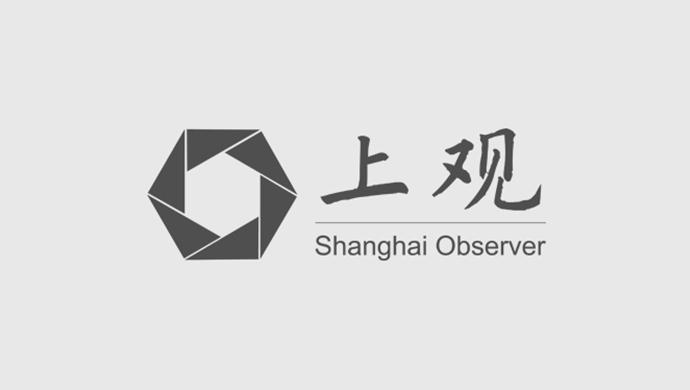 上观
Shanghai Observer